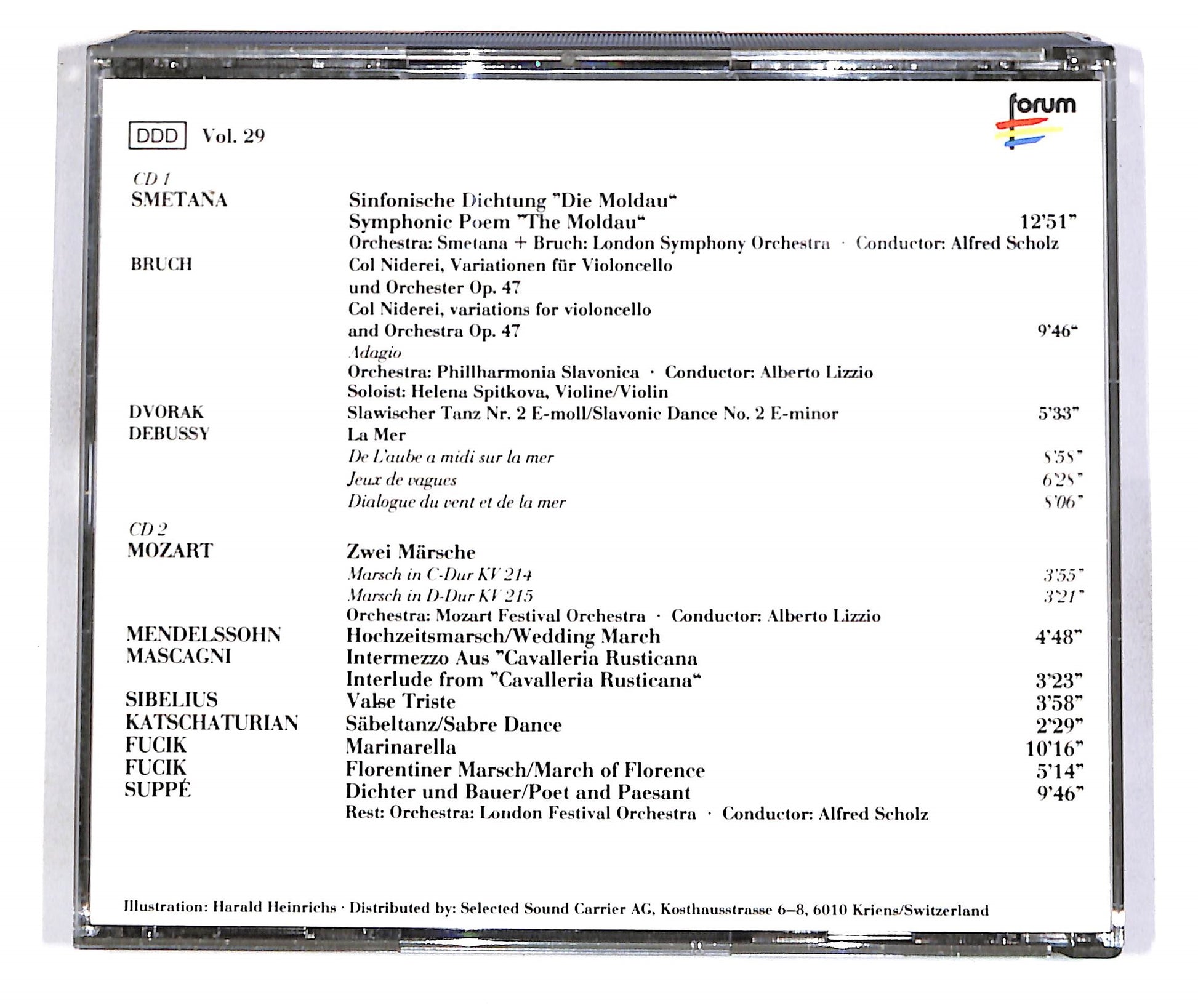 forum

DDD Vol. 29

CD 1

SMETANA Sinfonische Dichtung "Die Moldau"
Symphonic Poem "The Moldau" 12'51"
Orchestra: Smetana + Bruch: London Symphony Orchestra · Conductor: Alfred Scholz

BRUCH Col Niderei, Variationen für Violoncello und Orchester Op. 47
Col Niderei, variations for violoncello and Orchestra Op. 47 9'46"
Adagio
Orchestra: Phillharmonia Slavonica · Conductor: Alberto Lizzio
Soloist: Helena Spitkova, Violine/Violin

DVORAK Slawischer Tanz Nr. 2 E-moll/Slavonic Dance No. 2 E-minor 5'33"

DEBUSSY La Mer
De L'aube a midi sur la mer 8'58"
Jeux de vagues 6'28"
Dialogue du vent et de la mer 8'06"

CD 2

MOZART Zwei Märsche
Marsch in C-Dur KV 214 3'55"
Marsch in D-Dur KV 215 3'21"
Orchestra: Mozart Festival Orchestra · Conductor: Alberto Lizzio

MENDELSSOHN Hochzeitsmarsch/Wedding March 4'48"

MASCAGNI Intermezzo Aus "Cavalleria Rusticana
Interlude from "Cavalleria Rusticana" 3'23"

SIBELIUS Valse Triste 3'58"

KATSCHATURIAN Säbeltanz/Sabre Dance 2'29"

FUCIK Marinarella 10'16"

FUCIK Florentiner Marsch/March of Florence 5'14"

SUPPÉ Dichter und Bauer/Poet and Paesant 9'46"

Rest: Orchestra: London Festival Orchestra · Conductor: Alfred Scholz

Illustration: Harald Heinrichs · Distributed by: Selected Sound Carrier AG, Kosthausstrasse 6–8, 6010 Kriens/Switzerland